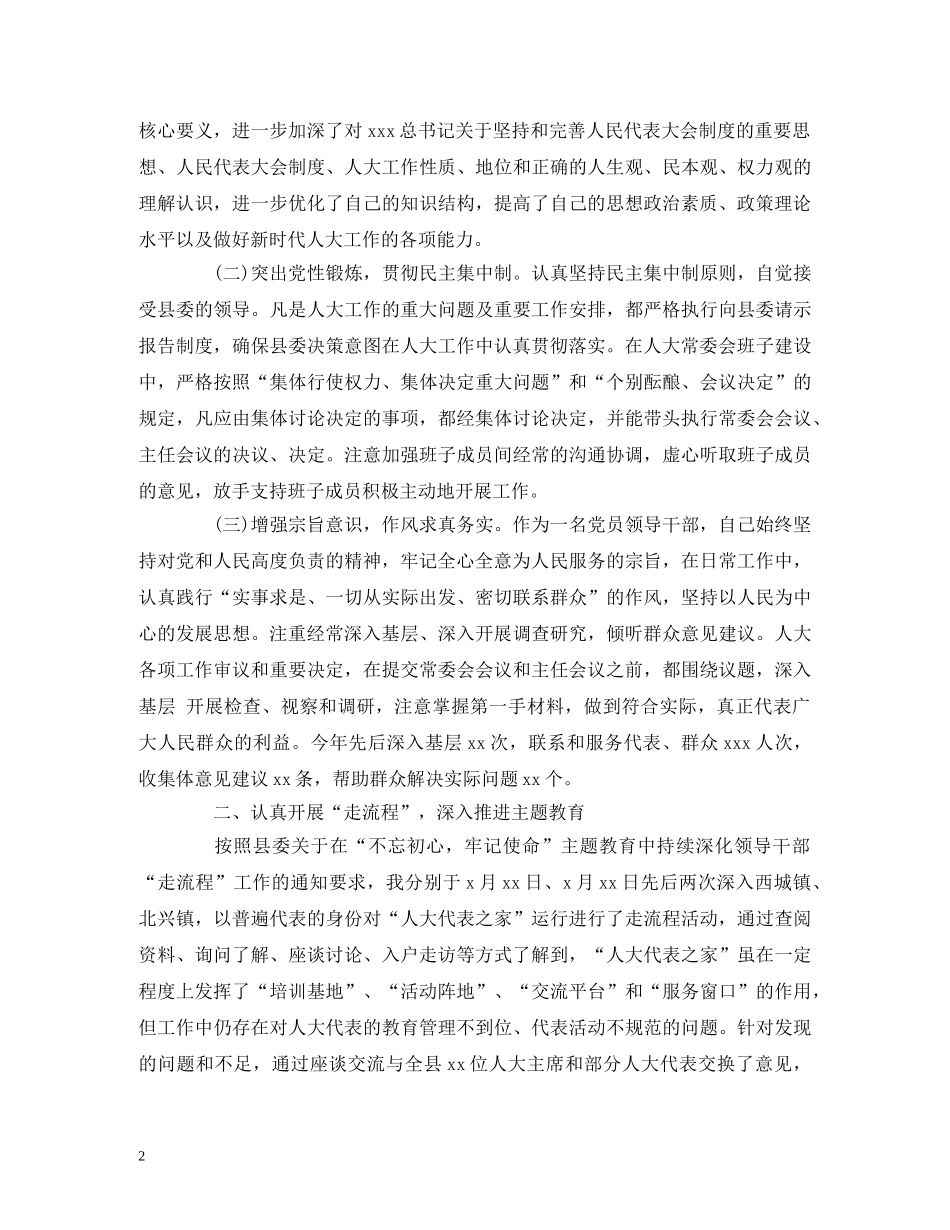 核心要义，进一步加深了对 xxx 总书记关于坚持和完善人民代表大会制度的重要思想、人民代表大会制度、人大工作性质、地位和正确的人生观、民本观、权力观的理解认识，进一步优化了自己的知识结构，提高了自己的思想政治素质、政策理论水平以及做好新时代人大工作的各项能力。

(二)突出党性锻炼，贯彻民主集中制。认真坚持民主集中制原则，自觉接受县委的领导。凡是人大工作的重大问题及重要工作安排，都严格执行向县委请示报告制度，确保县委决策意图在人大工作中认真贯彻落实。在人大常委会班子建设中，严格按照“集体行使权力、集体决定重大问题”和“个别酝酿、会议决定”的规定，凡应由集体讨论决定的事项，都经集体讨论决定，并能带头执行常委会会议、主任会议的决议、决定。注意加强班子成员间经常的沟通协调，虚心听取班子成员的意见，放手支持班子成员积极主动地开展工作。

(三)增强宗旨意识，作风求真务实。作为一名党员领导干部，自己始终坚持对党和人民高度负责的精神，牢记全心全意为人民服务的宗旨，在日常工作中，认真践行“实事求是、一切从实际出发、密切联系群众”的作风，坚持以人民为中心的发展思想。注重经常深入基层、深入开展调查研究，倾听群众意见建议。人大各项工作审议和重要决定，在提交常委会会议和主任会议之前，都围绕议题，深入基层 开展检查、视察和调研，注意掌握第一手材料，做到符合实际，真正代表广大人民群众的利益。今年先后深入基层 xx 次，联系和服务代表、群众 xxx 人次，收集体意见建议 xx 条，帮助群众解决实际问题 xx 个。

二、认真开展“走流程”，深入推进主题教育

按照县委关于在“不忘初心，牢记使命”主题教育中持续深化领导干部“走流程”工作的通知要求，我分别于 x 月 xx 日、x 月 xx 日先后两次深入西城镇、北兴镇，以普遍代表的身份对“人大代表之家”运行进行了走流程活动，通过查阅资料、询问了解、座谈讨论、入户走访等方式了解到，“人大代表之家”虽在一定程度上发挥了“培训基地”、“活动阵地”、“交流平台”和“服务窗口”的作用，但工作中仍存在对人大代表的教育管理不到位、代表活动不规范的问题。针对发现的问题和不足，通过座谈交流与全县 xx 位人大主席和部分人大代表交换了意见，

2